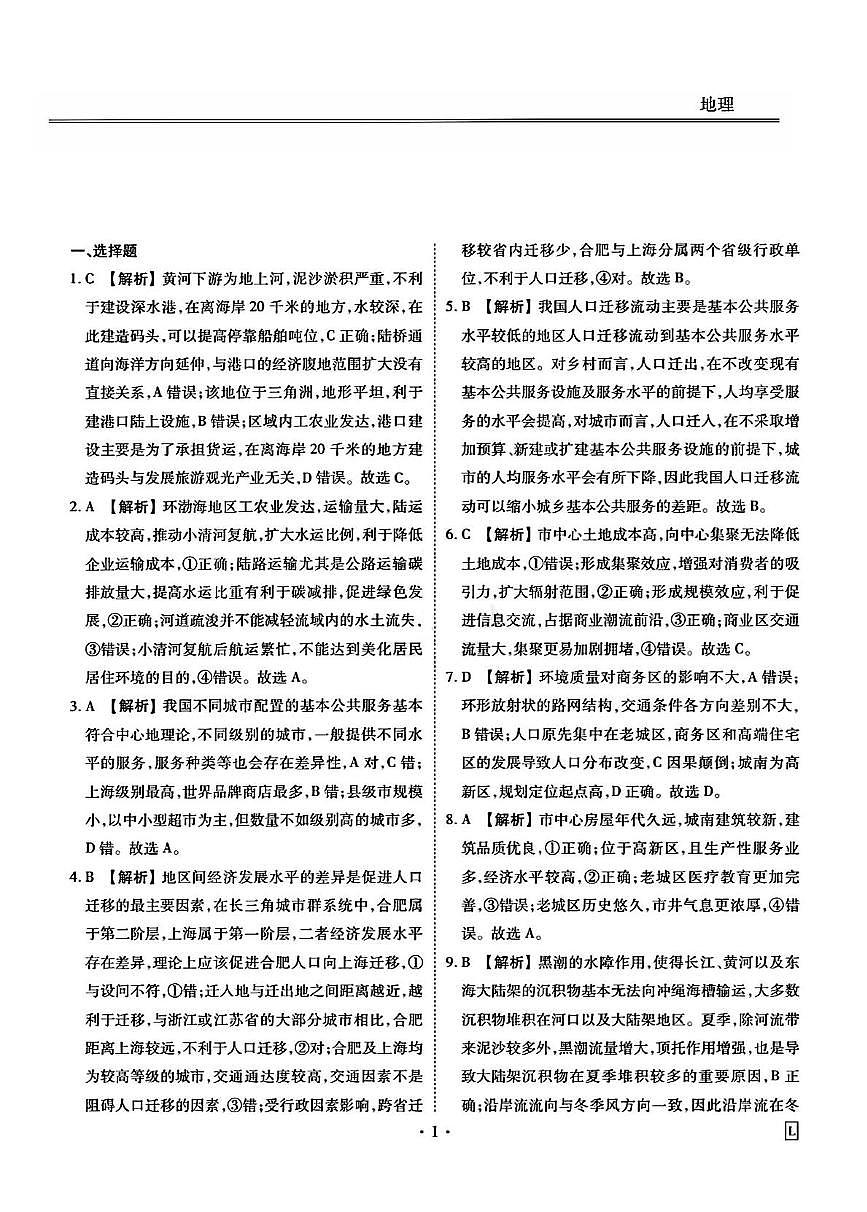 地理

一、选择题

1. C 【解析】黄河下游为地上河，泥沙淤积严重，不利于建设深水港，在离海岸20千米的地方，水较深，在此建造码头，可以提高停靠船舶吨位，C正确；陆桥通道向海洋方向延伸，与港口的经济腹地范围扩大没有直接关系，A错误；该地位于三角洲，地形平坦，利于建港口陆上设施，B错误；区域内工农业发达，港口建设主要是为了承担货运，在离海岸20千米的地方建造码头与发展旅游观光产业无关，D错误。故选C。

2. A 【解析】环渤海地区工农业发达，运输量大，陆运成本较高，推动小清河复航，扩大水运比例，利于降低企业运输成本，①正确；陆路运输尤其是公路运输碳排放量大，提高水运比重有利于碳减排，促进绿色发展，②正确；河道疏浚并不能减轻流域内的水土流失，③错误；小清河复航后航运繁忙，不能达到美化居民居住环境的目的，④错误。故选A。

3. A 【解析】我国不同城市配置的基本公共服务基本符合中心地理论，不同级别的城市，一般提供不同水平的服务，服务种类等也会存在差异性，A对，C错；上海级别最高，世界品牌商店最多，B错；县级市规模小，以中小型超市为主，但数量不如级别高的城市多，D错。故选A。

4. B 【解析】地区间经济发展水平的差异是促进人口迁移的最主要因素，在长三角城市群系统中，合肥属于第二阶层，上海属于第一阶层，二者经济发展水平存在差异，理论上应该促进合肥人口向上海迁移，①与设问不符，①错；迁入地与迁出地之间距离越近，越利于迁移，与浙江或江苏省的大部分城市相比，合肥距离上海较远，不利于人口迁移，②对；合肥及上海均为较高等级的城市，交通通达度较高，交通因素不是阻碍人口迁移的因素，③错；受行政因素影响，跨省迁移较省内迁移少，合肥与上海分属两个省级行政单位，不利于人口迁移，④对。故选B。

5. B 【解析】我国人口迁移流动主要是基本公共服务水平较低的地区人口迁移流动到基本公共服务水平较高的地区。对乡村而言，人口迁出，在不改变现有基本公共服务设施及服务水平的前提下，人均享受服务的水平会提高，对城市而言，人口迁入，在不采取增加预算、新建或扩建基本公共服务设施的前提下，城市的人均服务水平会有所下降，因此我国人口迁移流动可以缩小城乡基本公共服务的差距。故选B。

6. C 【解析】市中心土地成本高，向中心集聚无法降低土地成本，①错误；形成集聚效应，增强对消费者的吸引力，扩大辐射范围，②正确；形成规模效应，利于促进信息交流，占据商业潮流前沿，③正确；商业区交通流量大，集聚更易加剧拥堵，④错误。故选C。

7. D 【解析】环境质量对商务区的影响不大，A错误；环形放射状的路网结构，交通条件各方向差别不大，B错误；人口原先集中在老城区，商务区和高端住宅区的发展导致人口分布改变，C因果颠倒；城南为高新区，规划定位起点高，D正确。故选D。

8. A 【解析】市中心房屋年代久远，城南建筑较新，建筑品质优良，①正确；位于高新区，且生产性服务业多，经济水平较高，②正确；老城区医疗教育更加完善，③错误；老城区历史悠久，市井气息更浓厚，④错误。故选A。

9. B 【解析】黑潮的水障作用，使得长江、黄河以及东海大陆架的沉积物基本无法向冲绳海槽输运，大多数沉积物堆积在河口以及大陆架地区。夏季，除河流带来泥沙较多外，黑潮流量增大，顶托作用增强，也是导致大陆架沉积物在夏季堆积较多的重要原因，B正确；沿岸流流向与冬季风方向一致，因此沿岸流在冬

· 1 ·

L